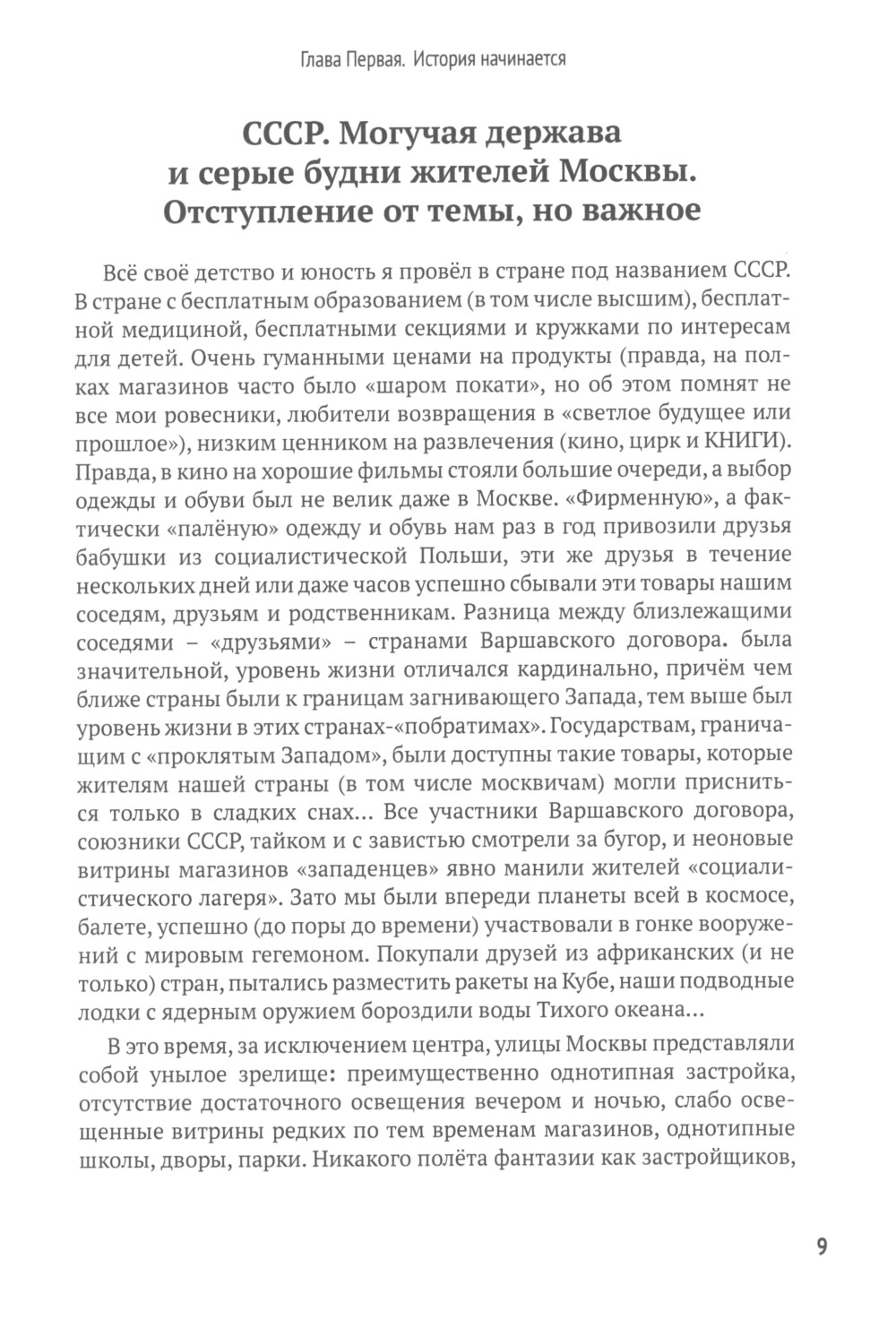 Глава Первая. История начинается

СССР. Могучая держава и серые будни жителей Москвы. Отступление от темы, но важное

Всё своё детство и юность я провёл в стране под названием СССР. В стране с бесплатным образованием (в том числе высшим), бесплатной медициной, бесплатными секциями и кружками по интересам для детей. Очень гуманными ценами на продукты (правда, на полках магазинов часто было «шаром покати», но об этом помнят не все мои ровесники, любители возвращения в «светлое будущее или прошлое»), низким ценником на развлечения (кино, цирк и КНИГИ). Правда, в кино на хорошие фильмы стояли большие очереди, а выбор одежды и обуви был не велик даже в Москве. «Фирменную», а фактически «палёную» одежду и обувь нам раз в год привозили друзья бабушки из социалистической Польши, эти же друзья в течение нескольких дней или даже часов успешно сбывали эти товары нашим соседям, друзьям и родственникам. Разница между близлежащими соседями – «друзьями» – странами Варшавского договора. была значительной, уровень жизни отличался кардинально, причём чем ближе страны были к границам загнивающего Запада, тем выше был уровень жизни в этих странах-«побратимах». Государствам, граничащим с «проклятым Западом», были доступны такие товары, которые жителям нашей страны (в том числе москвичам) могли присниться только в сладких снах… Все участники Варшавского договора, союзники СССР, тайком и с завистью смотрели за бугор, и неоновые витрины магазинов «западенцев» явно манили жителей «социалистического лагеря». Зато мы были впереди планеты всей в космосе, балете, успешно (до поры до времени) участвовали в гонке вооружений с мировым гегемоном. Покупали друзей из африканских (и не только) стран, пытались разместить ракеты на Кубе, наши подводные лодки с ядерным оружием бороздили воды Тихого океана…

В это время, за исключением центра, улицы Москвы представляли собой унылое зрелище: преимущественно однотипная застройка, отсутствие достаточного освещения вечером и ночью, слабо освещенные витрины редких по тем временам магазинов, однотипные школы, дворы, парки. Никакого полёта фантазии как застройщиков,

9